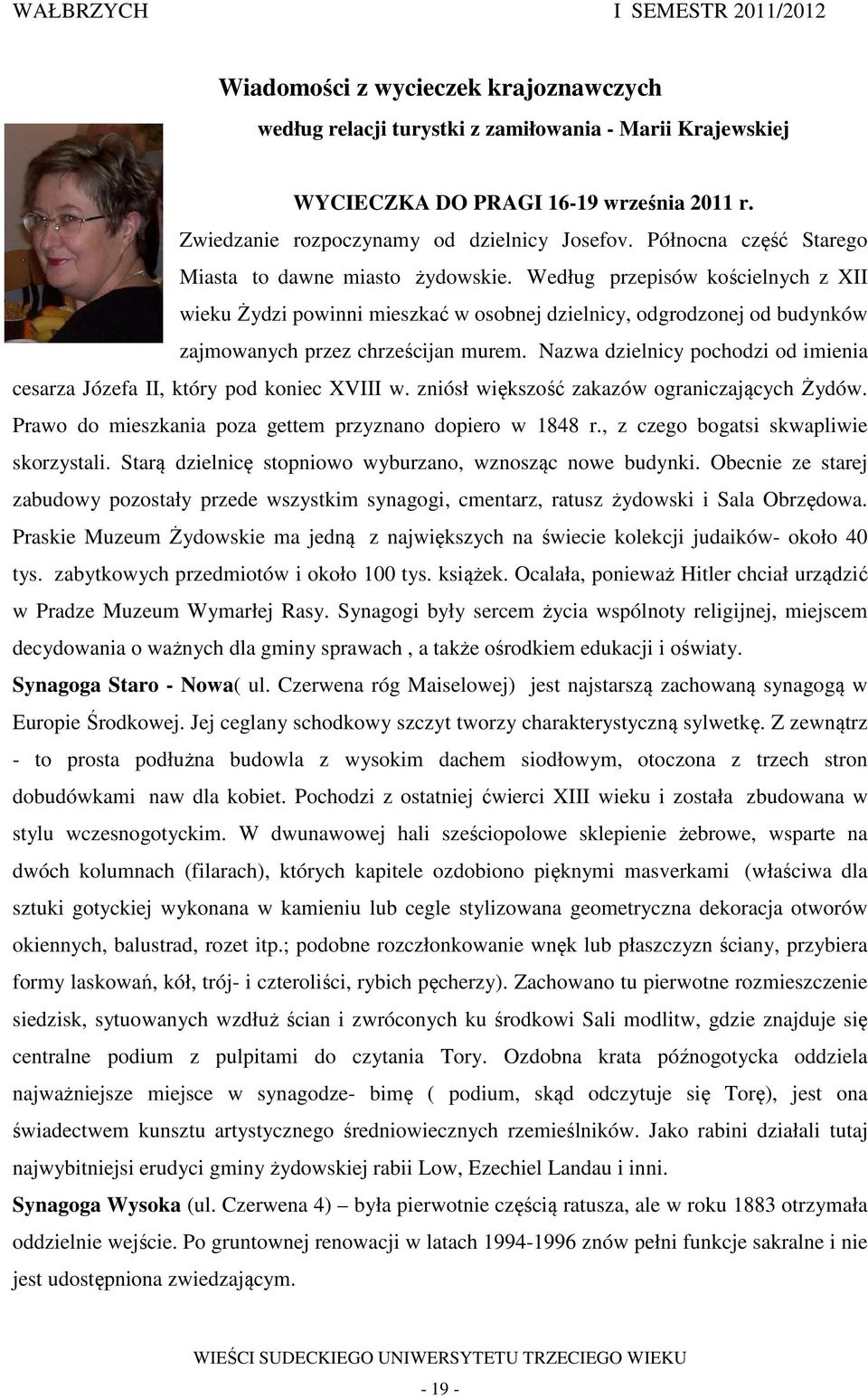 WAŁBRZYCH I SEMESTR 2011/2012

Wiadomości z wycieczek krajoznawczych

według relacji turystki z zamiłowania - Marii Krajewskiej

WYCIECZKA DO PRAGI 16-19 września 2011 r.

Zwiedzanie rozpoczynamy od dzielnicy Josefov. Północna część Starego Miasta to dawne miasto żydowskie. Według przepisów kościelnych z XII wieku Żydzi powinni mieszkać w osobnej dzielnicy, odgrodzonej od budynków zajmowanych przez chrześcijan murem. Nazwa dzielnicy pochodzi od imienia cesarza Józefa II, który pod koniec XVIII w. zniósł większość zakazów ograniczających Żydów. Prawo do mieszkania poza gettem przyznano dopiero w 1848 r., z czego bogatsi skwapliwie skorzystali. Starą dzielnicę stopniowo wyburzano, wznosząc nowe budynki. Obecnie ze starej zabudowy pozostały przede wszystkim synagogi, cmentarz, ratusz żydowski i Sala Obrzędowa. Praskie Muzeum Żydowskie ma jedną z największych na świecie kolekcji judaików- około 40 tys. zabytkowych przedmiotów i około 100 tys. książek. Ocalała, ponieważ Hitler chciał urządzić w Pradze Muzeum Wymarłej Rasy. Synagogi były sercem życia wspólnoty religijnej, miejscem decydowania o ważnych dla gminy sprawach , a także ośrodkiem edukacji i oświaty.

Synagoga Staro - Nowa( ul. Czerwena róg Maiselowej) jest najstarszą zachowaną synagogą w Europie Środkowej. Jej ceglany schodkowy szczyt tworzy charakterystyczną sylwetkę. Z zewnątrz - to prosta podłużna budowla z wysokim dachem siodłowym, otoczona z trzech stron dobudówkami naw dla kobiet. Pochodzi z ostatniej ćwierci XIII wieku i została zbudowana w stylu wczesnogotyckim. W dwunawowej hali sześciopolowe sklepienie żebrowe, wsparte na dwóch kolumnach (filarach), których kapitele ozdobiono pięknymi masverkami (właściwa dla sztuki gotyckiej wykonana w kamieniu lub cegle stylizowana geometryczna dekoracja otworów okiennych, balustrad, rozet itp.; podobne rozczłonkowanie wnęk lub płaszczyzn ściany, przybiera formy laskowań, kół, trój- i czteroliści, rybich pęcherzy). Zachowano tu pierwotne rozmieszczenie siedzisk, sytuowanych wzdłuż ścian i zwróconych ku środkowi Sali modlitw, gdzie znajduje się centralne podium z pulpitami do czytania Tory. Ozdobna krata późnogotycka oddziela najważniejsze miejsce w synagodze- bimę ( podium, skąd odczytuje się Torę), jest ona świadectwem kunsztu artystycznego średniowiecznych rzemieślników. Jako rabini działali tutaj najwybitniejsi erudyci gminy żydowskiej rabii Low, Ezechiel Landau i inni.

Synagoga Wysoka (ul. Czerwena 4) – była pierwotnie częścią ratusza, ale w roku 1883 otrzymała oddzielnie wejście. Po gruntownej renowacji w latach 1994-1996 znów pełni funkcje sakralne i nie jest udostępniona zwiedzającym.

WIEŚCI SUDECKIEGO UNIWERSYTETU TRZECIEGO WIEKU

- 19 -